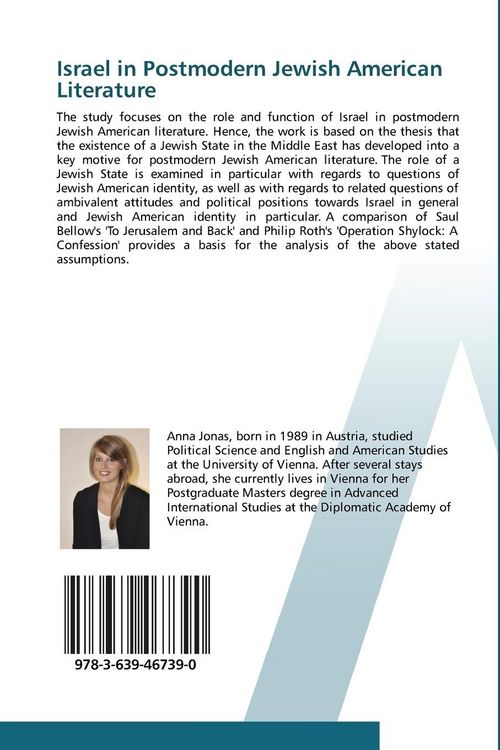 Israel in Postmodern Jewish American Literature

The study focuses on the role and function of Israel in postmodern Jewish American literature. Hence, the work is based on the thesis that the existence of a Jewish State in the Middle East has developed into a key motive for postmodern Jewish American literature. The role of a Jewish State is examined in particular with regards to questions of Jewish American identity, as well as with regards to related questions of ambivalent attitudes and political positions towards Israel in general and Jewish American identity in particular. A comparison of Saul Bellow's 'To Jerusalem and Back' and Philip Roth's 'Operation Shylock: A Confession' provides a basis for the analysis of the above stated assumptions.

Anna Jonas, born in 1989 in Austria, studied Political Science and English and American Studies at the University of Vienna. After several stays abroad, she currently lives in Vienna for her Postgraduate Masters degree in Advanced International Studies at the Diplomatic Academy of Vienna.

978-3-639-46739-0